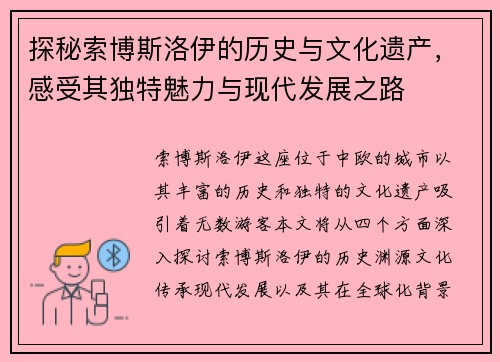 探秘索博斯洛伊的历史与文化遗产，感受其独特魅力与现代发展之路

索博斯洛伊这座位于中欧的城市以其丰富的历史和独特的文化遗产吸引着无数游客本文将从四个方面深入探讨索博斯洛伊的历史渊源文化传承现代发展以及其在全球化背景